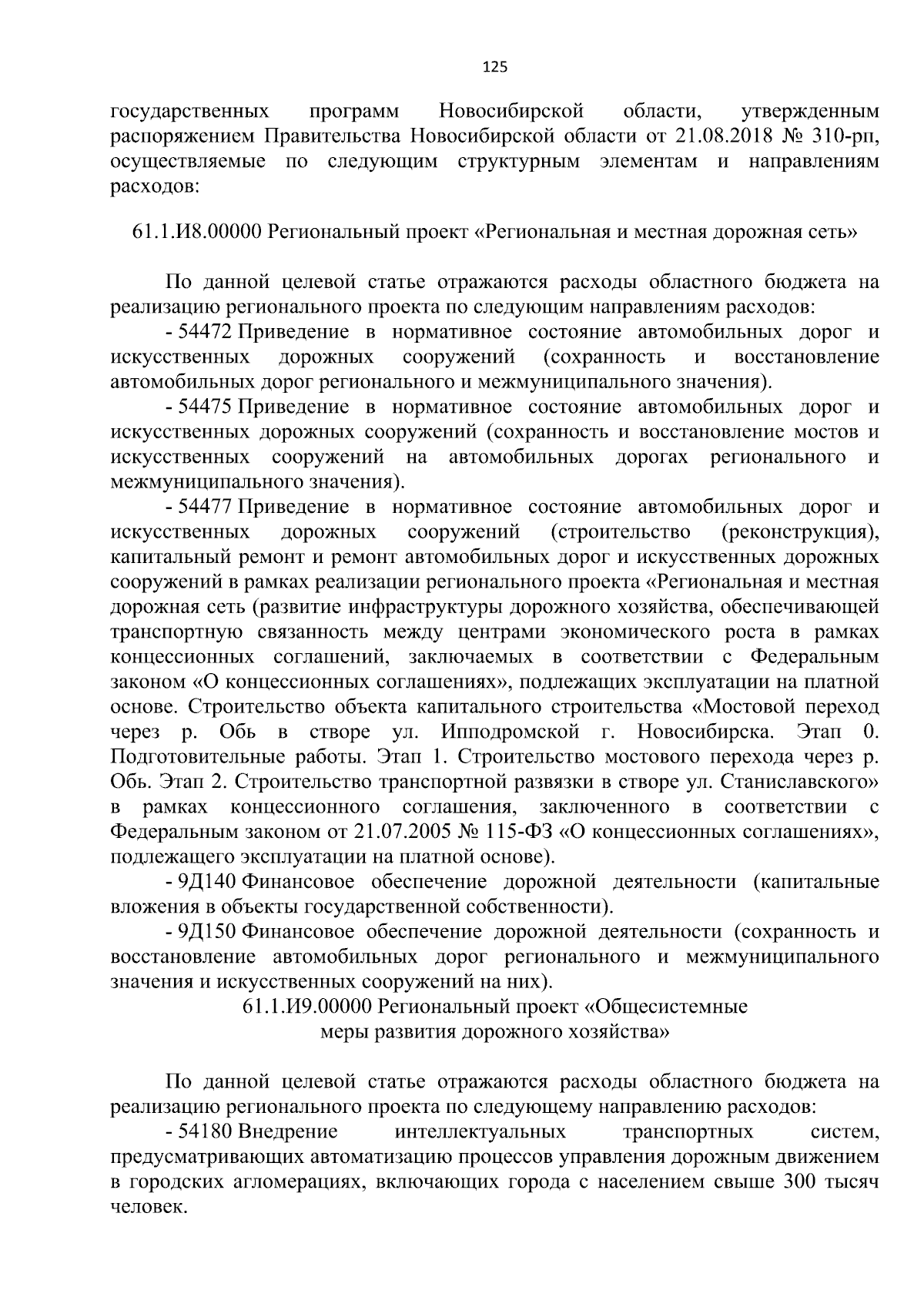 125

государственных программ Новосибирской области, утвержденным распоряжением Правительства Новосибирской области от 21.08.2018 № 310-рп, осуществляемые по следующим структурным элементам и направлениям расходов:

61.1.И8.00000 Региональный проект «Региональная и местная дорожная сеть»

По данной целевой статье отражаются расходы областного бюджета на реализацию регионального проекта по следующим направлениям расходов:

- 54472 Приведение в нормативное состояние автомобильных дорог и искусственных дорожных сооружений (сохранность и восстановление автомобильных дорог регионального и межмуниципального значения).

- 54475 Приведение в нормативное состояние автомобильных дорог и искусственных дорожных сооружений (сохранность и восстановление мостов и искусственных сооружений на автомобильных дорогах регионального и межмуниципального значения).

- 54477 Приведение в нормативное состояние автомобильных дорог и искусственных дорожных сооружений (строительство (реконструкция), капитальный ремонт и ремонт автомобильных дорог и искусственных дорожных сооружений в рамках реализации регионального проекта «Региональная и местная дорожная сеть (развитие инфраструктуры дорожного хозяйства, обеспечивающей транспортную связанность между центрами экономического роста в рамках концессионных соглашений, заключаемых в соответствии с Федеральным законом «О концессионных соглашениях», подлежащих эксплуатации на платной основе. Строительство объекта капитального строительства «Мостовой переход через р. Обь в створе ул. Ипподромской г. Новосибирска. Этап 0. Подготовительные работы. Этап 1. Строительство мостового перехода через р. Обь. Этап 2. Строительство транспортной развязки в створе ул. Станиславского» в рамках концессионного соглашения, заключенного в соответствии с Федеральным законом от 21.07.2005 № 115-ФЗ «О концессионных соглашениях», подлежащего эксплуатации на платной основе).

- 9Д140 Финансовое обеспечение дорожной деятельности (капитальные вложения в объекты государственной собственности).

- 9Д150 Финансовое обеспечение дорожной деятельности (сохранность и восстановление автомобильных дорог регионального и межмуниципального значения и искусственных сооружений на них).

61.1.И9.00000 Региональный проект «Общесистемные меры развития дорожного хозяйства»

По данной целевой статье отражаются расходы областного бюджета на реализацию регионального проекта по следующему направлению расходов:

- 54180 Внедрение интеллектуальных транспортных систем, предусматривающих автоматизацию процессов управления дорожным движением в городских агломерациях, включающих города с населением свыше 300 тысяч человек.